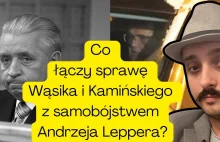 Co łączy sprawę Wąsika i Kamińskiego z samobójstwem Andrzeja Leppera?